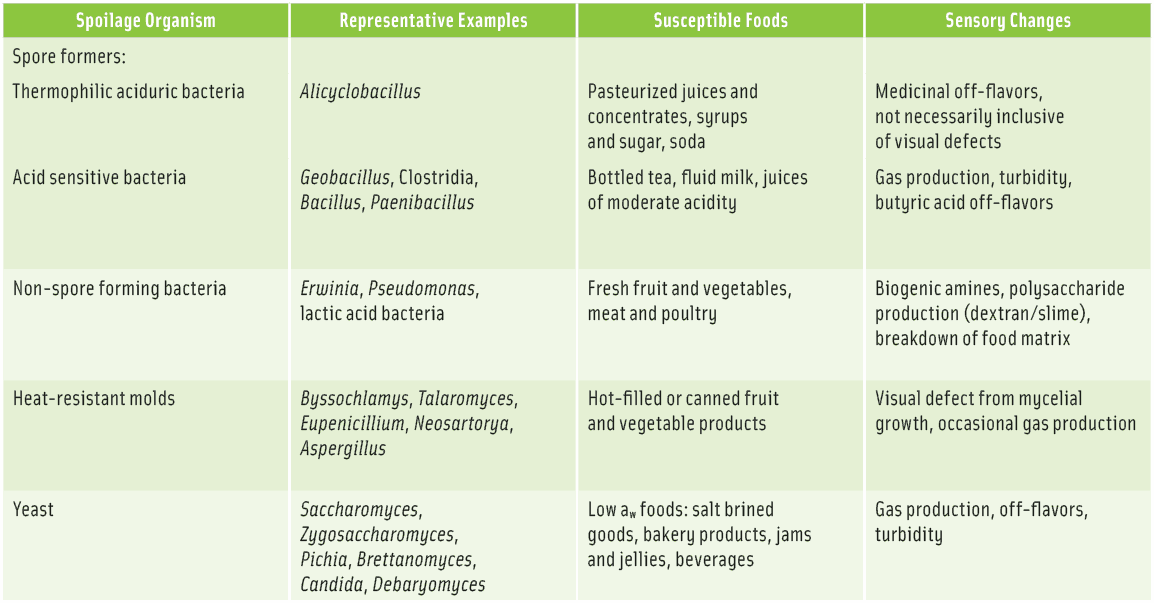 | Spoilage Organism | Representative Examples | Susceptible Foods | Sensory Changes |
|---|---|---|---|
| Spore formers: | | | |
| Thermophilic aciduric bacteria | Alicyclobacillus | Pasteurized juices and concentrates, syrups and sugar, soda | Medicinal off-flavors, not necessarily inclusive of visual defects |
| Acid sensitive bacteria | Geobacillus, Clostridia, Bacillus, Paenibacillus | Bottled tea, fluid milk, juices of moderate acidity | Gas production, turbidity, butyric acid off-flavors |
| Non-spore forming bacteria | Erwinia, Pseudomonas, lactic acid bacteria | Fresh fruit and vegetables, meat and poultry | Biogenic amines, polysaccharide production (dextran/slime), breakdown of food matrix |
| Heat-resistant molds | Byssochlamys, Talaromyces, Eupenicillium, Neosartorya, Aspergillus | Hot-filled or canned fruit and vegetable products | Visual defect from mycelial growth, occasional gas production |
| Yeast | Saccharomyces, Zygosaccharomyces, Pichia, Brettanomyces, Candida, Debaryomyces | Low $a_w$ foods: salt brined goods, bakery products, jams and jellies, beverages | Gas production, off-flavors, turbidity |